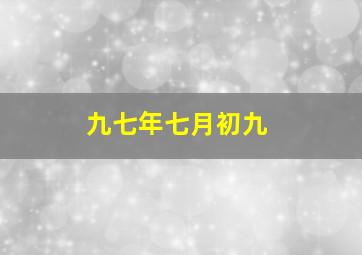 九七年七月初九